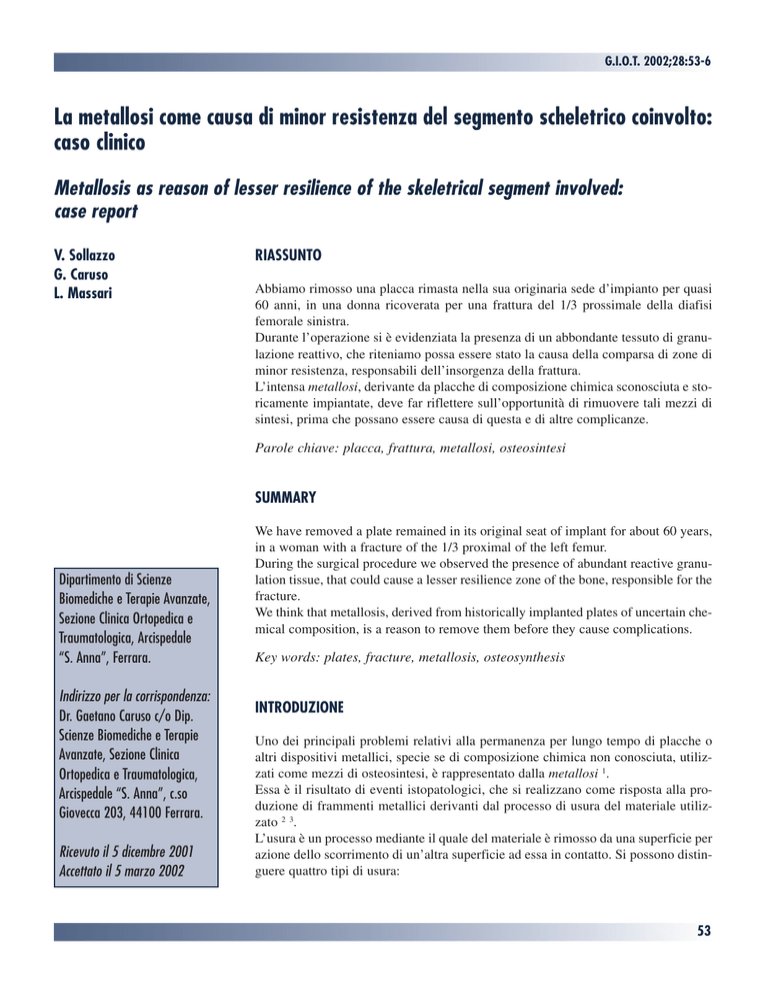 G.I.O.T. 2002;28:53-6

La metallosi come causa di minor resistenza del segmento scheletrico coinvolto: caso clinico

Metallosis as reason of lesser resilience of the skeletrical segment involved: case report

V. Sollazzo
G. Caruso
L. Massari

Dipartimento di Scienze Biomediche e Terapie Avanzate, Sezione Clinica Ortopedica e Traumatologica, Arcispedale "S. Anna", Ferrara.

Indirizzo per la corrispondenza:
Dr. Gaetano Caruso c/o Dip. Scienze Biomediche e Terapie Avanzate, Sezione Clinica Ortopedica e Traumatologica, Arcispedale "S. Anna", c.so Giovecca 203, 44100 Ferrara.

Ricevuto il 5 dicembre 2001
Accettato il 5 marzo 2002

RIASSUNTO

Abbiamo rimosso una placca rimasta nella sua originaria sede d'impianto per quasi 60 anni, in una donna ricoverata per una frattura del 1/3 prossimale della diafisi femorale sinistra.
Durante l'operazione si è evidenziata la presenza di un abbondante tessuto di granulazione reattivo, che riteniamo possa essere stato la causa della comparsa di zone di minor resistenza, responsabili dell'insorgenza della frattura.
L'intensa metallosi, derivante da placche di composizione chimica sconosciuta e storicamente impiantate, deve far riflettere sull'opportunità di rimuovere tali mezzi di sintesi, prima che possano essere causa di questa e di altre complicanze.

Parole chiave: placca, frattura, metallosi, osteosintesi

SUMMARY

We have removed a plate remained in its original seat of implant for about 60 years, in a woman with a fracture of the 1/3 proximal of the left femur.
During the surgical procedure we observed the presence of abundant reactive granulation tissue, that could cause a lesser resilience zone of the bone, responsible for the fracture.
We think that metallosis, derived from historically implanted plates of uncertain chemical composition, is a reason to remove them before they cause complications.

Key words: plates, fracture, metallosis, osteosynthesis

INTRODUZIONE

Uno dei principali problemi relativi alla permanenza per lungo tempo di placche o altri dispositivi metallici, specie se di composizione chimica non conosciuta, utilizzati come mezzi di osteosintesi, è rappresentato dalla metallosi $^{1}$.
Essa è il risultato di eventi istopatologici, che si realizzano come risposta alla produzione di frammenti metallici derivanti dal processo di usura del materiale utilizzato $^{2\ 3}$.
L'usura è un processo mediante il quale del materiale è rimosso da una superficie per azione dello scorrimento di un'altra superficie ad essa in contatto. Si possono distinguere quattro tipi di usura:

53